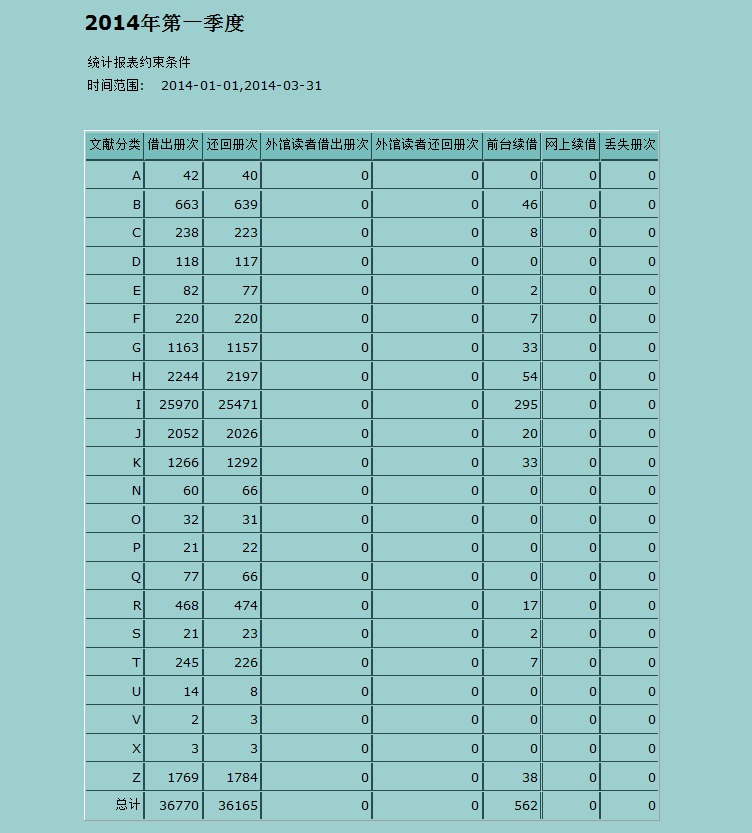 2014年第一季度

统计报表约束条件

时间范围:　2014-01-01,2014-03-31

| 文献分类 | 借出册次 | 还回册次 | 外馆读者借出册次 | 外馆读者还回册次 | 前台续借 | 网上续借 | 丢失册次 |
|---|---|---|---|---|---|---|---|
| A | 42 | 40 | 0 | 0 | 0 | 0 | 0 |
| B | 663 | 639 | 0 | 0 | 46 | 0 | 0 |
| C | 238 | 223 | 0 | 0 | 8 | 0 | 0 |
| D | 118 | 117 | 0 | 0 | 0 | 0 | 0 |
| E | 82 | 77 | 0 | 0 | 2 | 0 | 0 |
| F | 220 | 220 | 0 | 0 | 7 | 0 | 0 |
| G | 1163 | 1157 | 0 | 0 | 33 | 0 | 0 |
| H | 2244 | 2197 | 0 | 0 | 54 | 0 | 0 |
| I | 25970 | 25471 | 0 | 0 | 295 | 0 | 0 |
| J | 2052 | 2026 | 0 | 0 | 20 | 0 | 0 |
| K | 1266 | 1292 | 0 | 0 | 33 | 0 | 0 |
| N | 60 | 66 | 0 | 0 | 0 | 0 | 0 |
| O | 32 | 31 | 0 | 0 | 0 | 0 | 0 |
| P | 21 | 22 | 0 | 0 | 0 | 0 | 0 |
| Q | 77 | 66 | 0 | 0 | 0 | 0 | 0 |
| R | 468 | 474 | 0 | 0 | 17 | 0 | 0 |
| S | 21 | 23 | 0 | 0 | 2 | 0 | 0 |
| T | 245 | 226 | 0 | 0 | 7 | 0 | 0 |
| U | 14 | 8 | 0 | 0 | 0 | 0 | 0 |
| V | 2 | 3 | 0 | 0 | 0 | 0 | 0 |
| X | 3 | 3 | 0 | 0 | 0 | 0 | 0 |
| Z | 1769 | 1784 | 0 | 0 | 38 | 0 | 0 |
| 总计 | 36770 | 36165 | 0 | 0 | 562 | 0 | 0 |